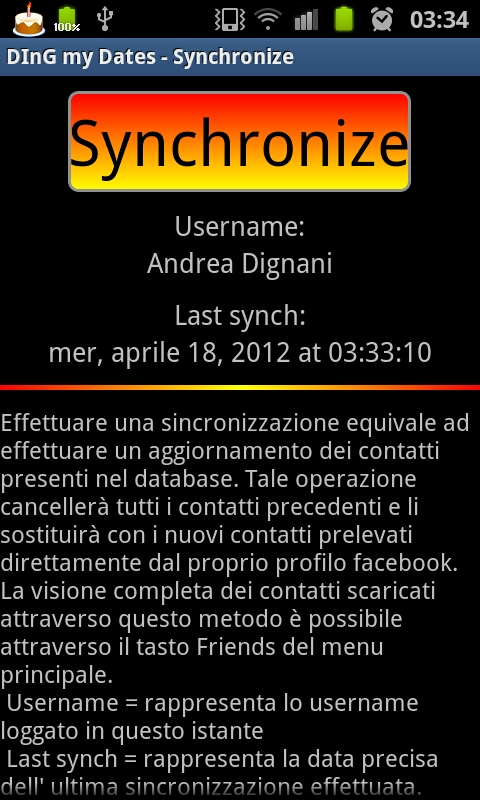 100% 03:34

DInG my Dates - Synchronize

Synchronize

Username:
Andrea Dignani

Last synch:
mer, aprile 18, 2012 at 03:33:10

Effettuare una sincronizzazione equivale ad effettuare un aggiornamento dei contatti presenti nel database. Tale operazione cancellerà tutti i contatti precedenti e li sostituirà con i nuovi contatti prelevati direttamente dal proprio profilo facebook. La visione completa dei contatti scaricati attraverso questo metodo è possibile attraverso il tasto Friends del menu principale.
Username = rappresenta lo username loggato in questo istante
Last synch = rappresenta la data precisa dell' ultima sincronizzazione effettuata.